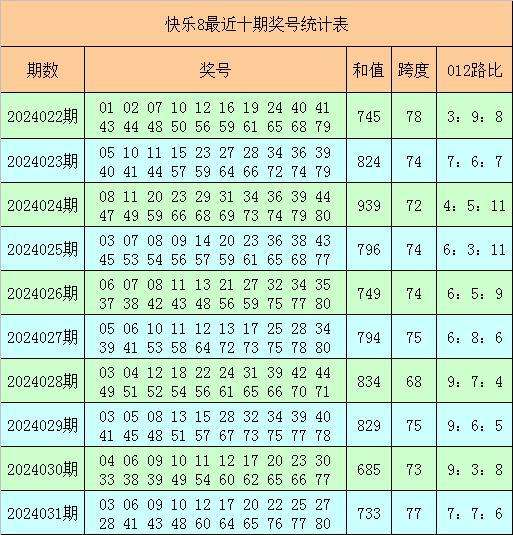 快乐8最近十期奖号统计表

| 期数 | 奖号 | 和值 | 跨度 | 012路比 |
|---|---|---|---|---|
| 2024022期 | 01 02 07 10 12 16 19 24 40 41 43 44 48 50 56 59 61 65 68 79 | 745 | 78 | 3：9：8 |
| 2024023期 | 05 10 11 15 23 27 28 34 36 39 40 41 44 57 59 64 66 72 74 79 | 824 | 74 | 7：6：7 |
| 2024024期 | 08 11 20 23 29 31 34 36 39 44 47 49 59 66 68 69 73 74 79 80 | 939 | 72 | 4：5：11 |
| 2024025期 | 03 07 08 09 14 20 23 36 38 43 45 53 54 56 57 59 61 65 68 77 | 796 | 74 | 6：3：11 |
| 2024026期 | 06 07 08 11 13 21 27 32 34 35 37 38 42 43 48 56 59 75 77 80 | 749 | 74 | 6：5：9 |
| 2024027期 | 05 06 10 11 12 13 17 25 28 34 39 41 53 58 64 72 73 75 78 80 | 794 | 75 | 6：8：6 |
| 2024028期 | 03 04 12 18 22 24 31 39 42 44 49 51 52 54 56 61 65 66 70 71 | 834 | 68 | 9：7：4 |
| 2024029期 | 03 05 08 13 15 28 32 34 39 40 41 45 48 51 57 67 73 75 77 78 | 829 | 75 | 9：6：5 |
| 2024030期 | 04 06 09 10 11 12 17 20 23 30 33 38 39 49 54 60 62 65 66 77 | 685 | 73 | 9：3：8 |
| 2024031期 | 03 06 09 10 12 17 20 22 25 27 28 41 43 48 60 64 65 76 77 80 | 733 | 77 | 7：7：6 |